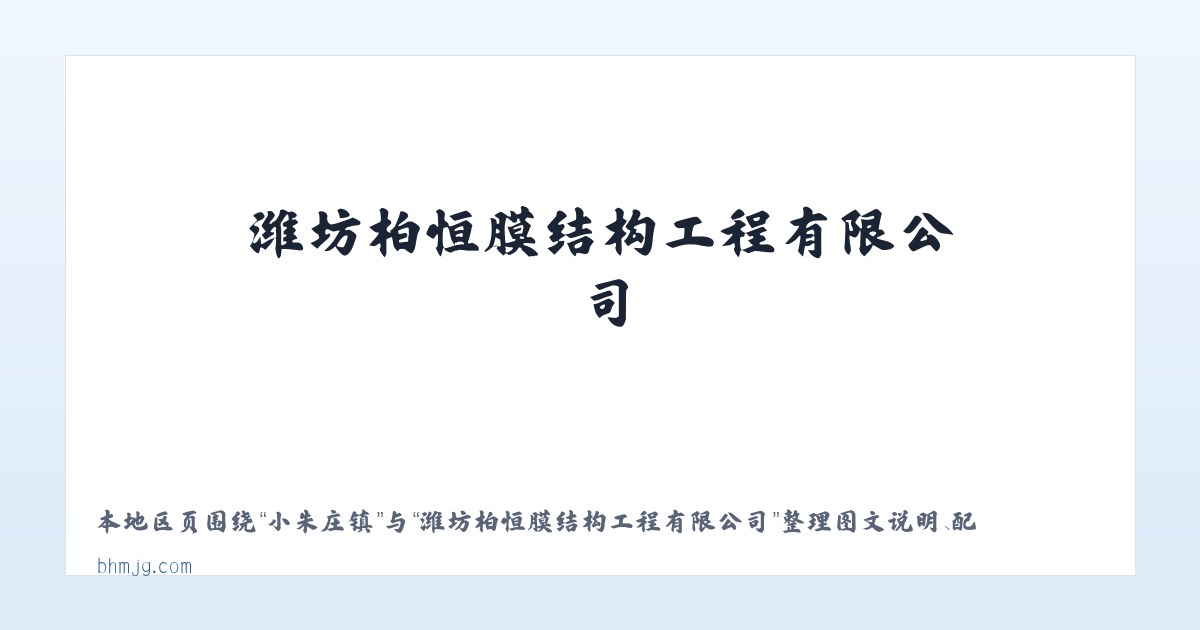 潍坊柏恒膜结构工程有限公司

本地区页围绕“小朱庄镇”与“潍坊柏恒膜结构工程有限公司”整理图文说明、配

bhmjg.com